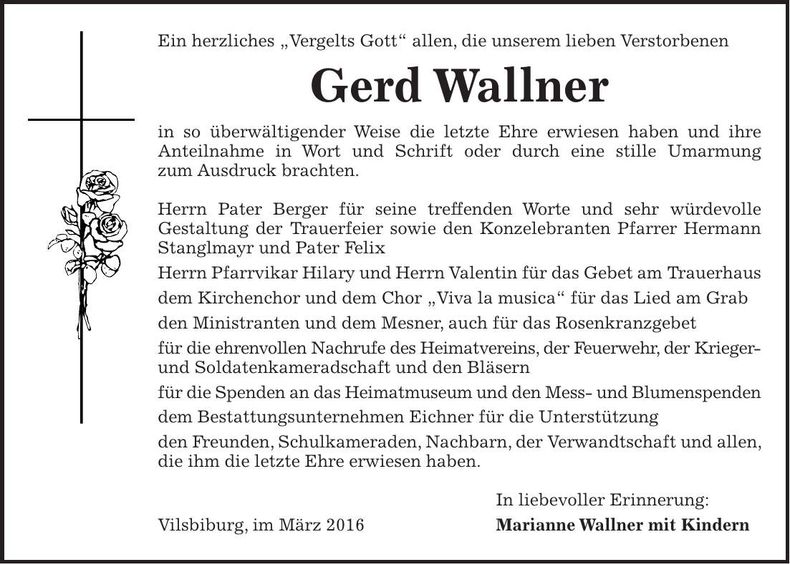 Ein herzliches „Vergelts Gott“ allen, die unserem lieben Verstorbenen

Gerd Wallner

in so überwältigender Weise die letzte Ehre erwiesen haben und ihre Anteilnahme in Wort und Schrift oder durch eine stille Umarmung zum Ausdruck brachten.

Herrn Pater Berger für seine treffenden Worte und sehr würdevolle Gestaltung der Trauerfeier sowie den Konzelebranten Pfarrer Hermann Stanglmayr und Pater Felix

Herrn Pfarrvikar Hilary und Herrn Valentin für das Gebet am Trauerhaus

dem Kirchenchor und dem Chor „Viva la musica“ für das Lied am Grab

den Ministranten und dem Mesner, auch für das Rosenkranzgebet

für die ehrenvollen Nachrufe des Heimatvereins, der Feuerwehr, der Krieger- und Soldatenkameradschaft und den Bläsern

für die Spenden an das Heimatmuseum und den Mess- und Blumenspenden

dem Bestattungsunternehmen Eichner für die Unterstützung

den Freunden, Schulkameraden, Nachbarn, der Verwandtschaft und allen, die ihm die letzte Ehre erwiesen haben.

In liebevoller Erinnerung:

Vilsbiburg, im März 2016

Marianne Wallner mit Kindern